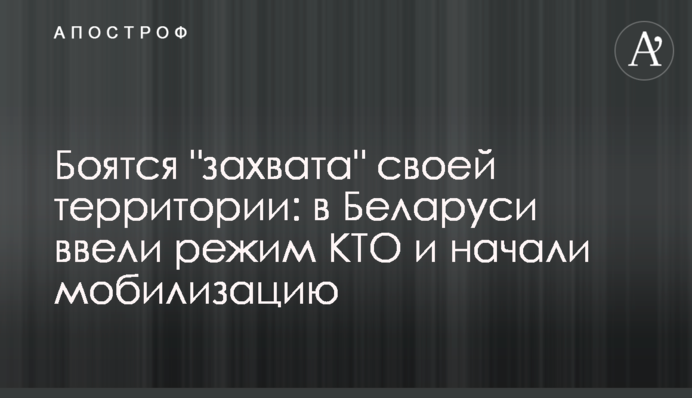 АПОСТРОФ

A'

Боятся "захвата" своей территории: в Беларуси ввели режим КТО и начали мобилизацию